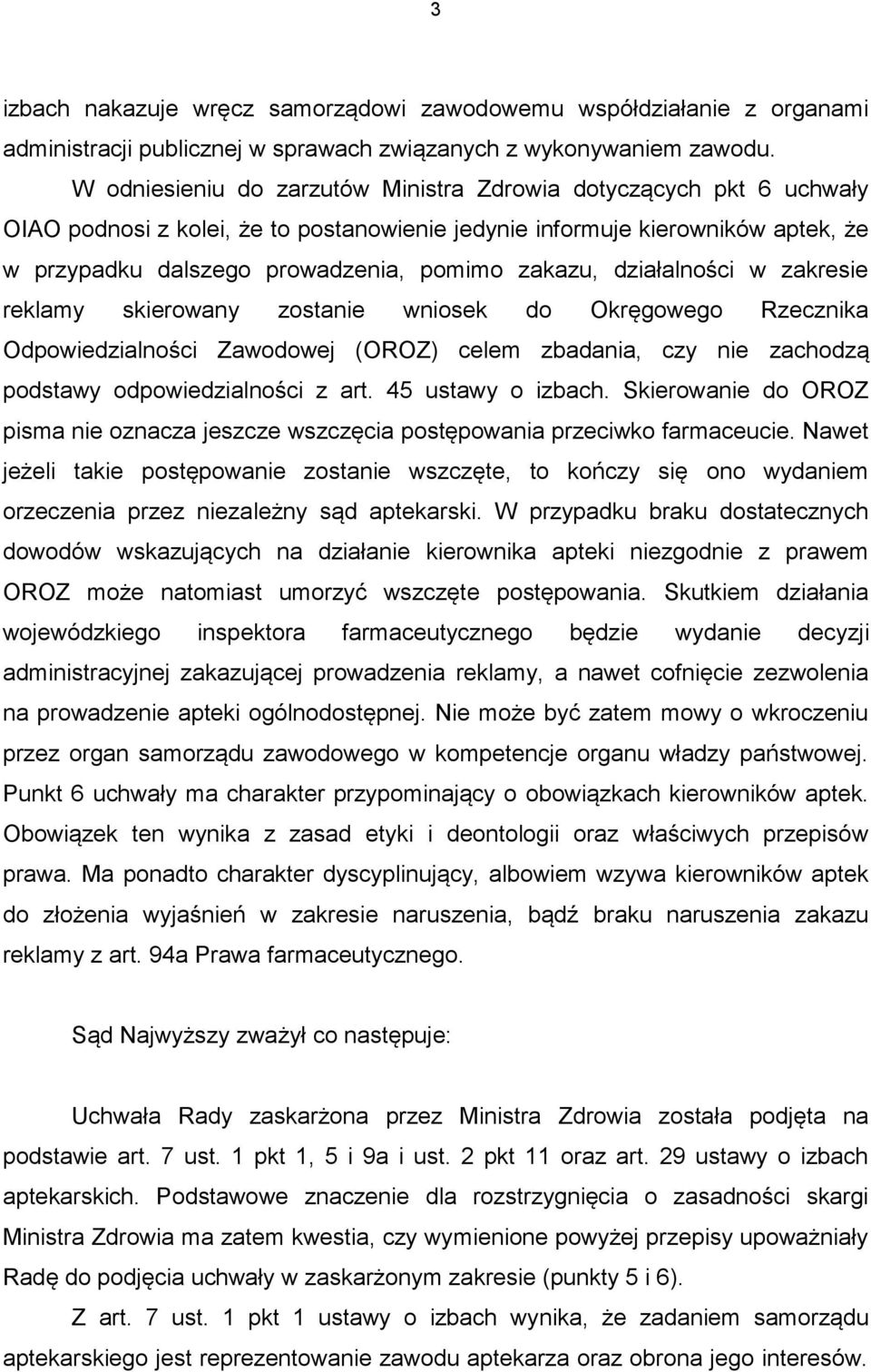 3

izbach nakazuje wręcz samorządowi zawodowemu współdziałanie z organami administracji publicznej w sprawach związanych z wykonywaniem zawodu.

W odniesieniu do zarzutów Ministra Zdrowia dotyczących pkt 6 uchwały OIAO podnosi z kolei, że to postanowienie jedynie informuje kierowników aptek, że w przypadku dalszego prowadzenia, pomimo zakazu, działalności w zakresie reklamy skierowany zostanie wniosek do Okręgowego Rzecznika Odpowiedzialności Zawodowej (OROZ) celem zbadania, czy nie zachodzą podstawy odpowiedzialności z art. 45 ustawy o izbach. Skierowanie do OROZ pisma nie oznacza jeszcze wszczęcia postępowania przeciwko farmaceucie. Nawet jeżeli takie postępowanie zostanie wszczęte, to kończy się ono wydaniem orzeczenia przez niezależny sąd aptekarski. W przypadku braku dostatecznych dowodów wskazujących na działanie kierownika apteki niezgodnie z prawem OROZ może natomiast umorzyć wszczęte postępowania. Skutkiem działania wojewódzkiego inspektora farmaceutycznego będzie wydanie decyzji administracyjnej zakazującej prowadzenia reklamy, a nawet cofnięcie zezwolenia na prowadzenie apteki ogólnodostępnej. Nie może być zatem mowy o wkroczeniu przez organ samorządu zawodowego w kompetencje organu władzy państwowej. Punkt 6 uchwały ma charakter przypominający o obowiązkach kierowników aptek. Obowiązek ten wynika z zasad etyki i deontologii oraz właściwych przepisów prawa. Ma ponadto charakter dyscyplinujący, albowiem wzywa kierowników aptek do złożenia wyjaśnień w zakresie naruszenia, bądź braku naruszenia zakazu reklamy z art. 94a Prawa farmaceutycznego.

Sąd Najwyższy zważył co następuje:

Uchwała Rady zaskarżona przez Ministra Zdrowia została podjęta na podstawie art. 7 ust. 1 pkt 1, 5 i 9a i ust. 2 pkt 11 oraz art. 29 ustawy o izbach aptekarskich. Podstawowe znaczenie dla rozstrzygnięcia o zasadności skargi Ministra Zdrowia ma zatem kwestia, czy wymienione powyżej przepisy upoważniały Radę do podjęcia uchwały w zaskarżonym zakresie (punkty 5 i 6).

Z art. 7 ust. 1 pkt 1 ustawy o izbach wynika, że zadaniem samorządu aptekarskiego jest reprezentowanie zawodu aptekarza oraz obrona jego interesów.